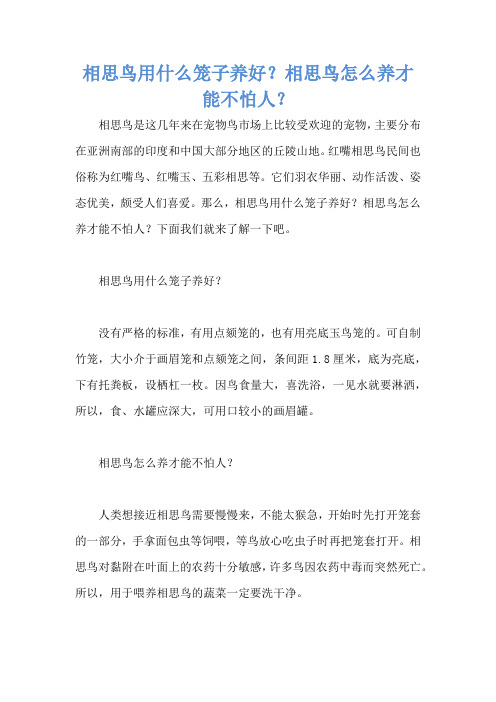 相思鸟用什么笼子养好？相思鸟怎么养才能不怕人？

相思鸟是这几年来在宠物鸟市场上比较受欢迎的宠物，主要分布在亚洲南部的印度和中国大部分地区的丘陵山地。红嘴相思鸟民间也俗称为红嘴鸟、红嘴玉、五彩相思等。它们羽衣华丽、动作活泼、姿态优美，颇受人们喜爱。那么，相思鸟用什么笼子养好？相思鸟怎么养才能不怕人？下面我们就来了解一下吧。

相思鸟用什么笼子养好？

没有严格的标准，有用点颏笼的，也有用亮底玉鸟笼的。可自制竹笼，大小介于画眉笼和点颏笼之间，条间距 1.8 厘米，底为亮底，下有托粪板，设栖杠一枚。因鸟食量大，喜洗浴，一见水就要淋洒，所以，食、水罐应深大，可用口较小的画眉罐。

相思鸟怎么养才能不怕人？

人类想接近相思鸟需要慢慢来，不能太猴急，开始时先打开笼套的一部分，手拿面包虫等饲喂，等鸟放心吃虫子时再把笼套打开。相思鸟对黏附在叶面上的农药十分敏感，许多鸟因农药中毒而突然死亡。所以，用于喂养相思鸟的蔬菜一定要洗干净。